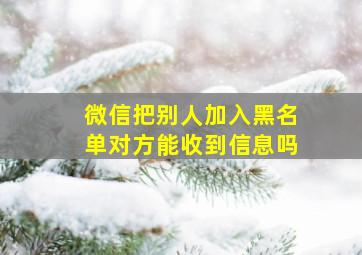 微信把别人加入黑名单对方能收到信息吗